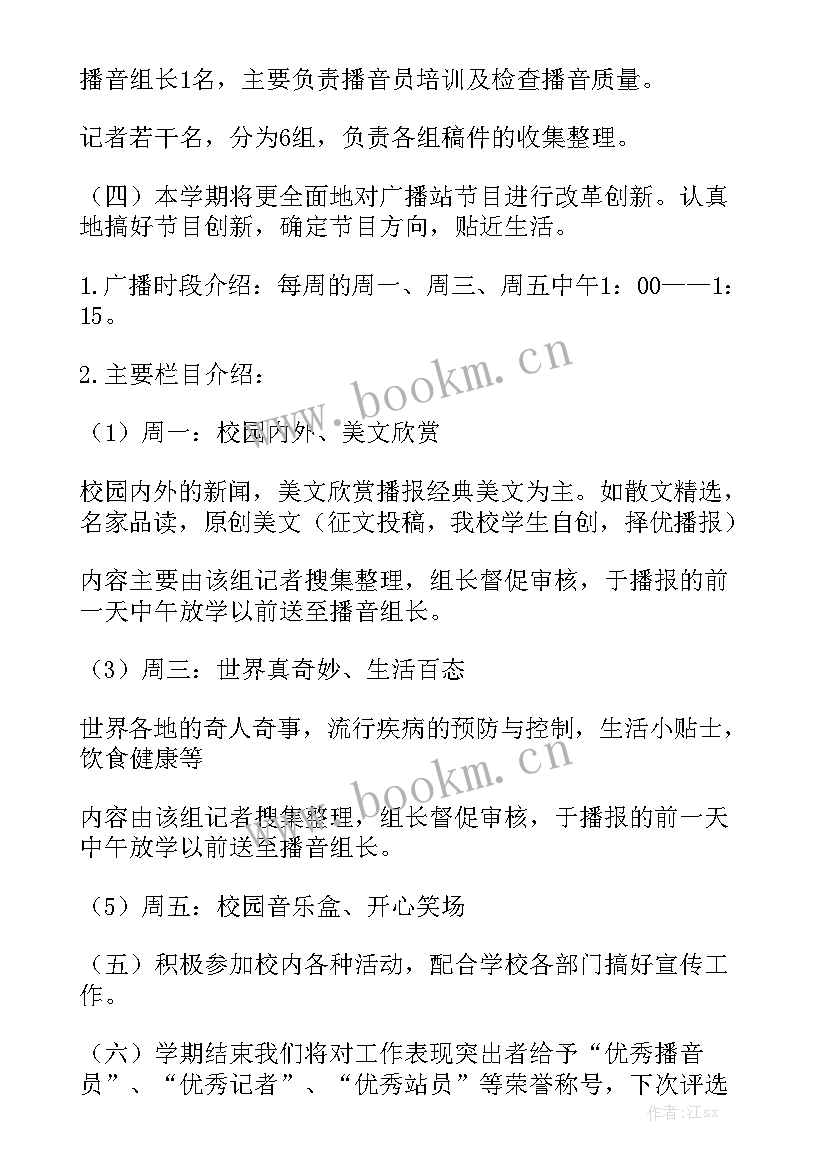 播音组长1名，主要负责播音员培训及检查播音质量。

记者若干名，分为6组，负责各组稿件的收集整理。

（四）本学期将更全面地对广播站节目进行改革创新。认真地搞好节目创新，确定节目方向，贴近生活。

1.广播时段介绍：每周的周一、周三、周五中午1：00——1：15。

2.主要栏目介绍：

（1）周一：校园内外、美文欣赏

校园内外的新闻，美文欣赏播报经典美文为主。如散文精选，名家品读，原创美文（征文投稿，我校学生自创，择优播报）

内容主要由该组记者搜集整理，组长督促审核，于播报的前一天中午放学以前送至播音组长。

（3）周三：世界真奇妙、生活百态

世界各地的奇人奇事，流行疾病的预防与控制，生活小贴士，饮食健康等

内容由该组记者搜集整理，组长督促审核，于播报的前一天中午放学以前送至播音组长。

（5）周五：校园音乐盒、开心笑场

（五）积极参加校内各种活动，配合学校各部门搞好宣传工作。

（六）学期结束我们将对工作表现突出者给予“优秀播音员”、“优秀记者”、“优秀站员”等荣誉称号，下次评选

www.bookm.cn

www.bookm.cn

作者：江sx